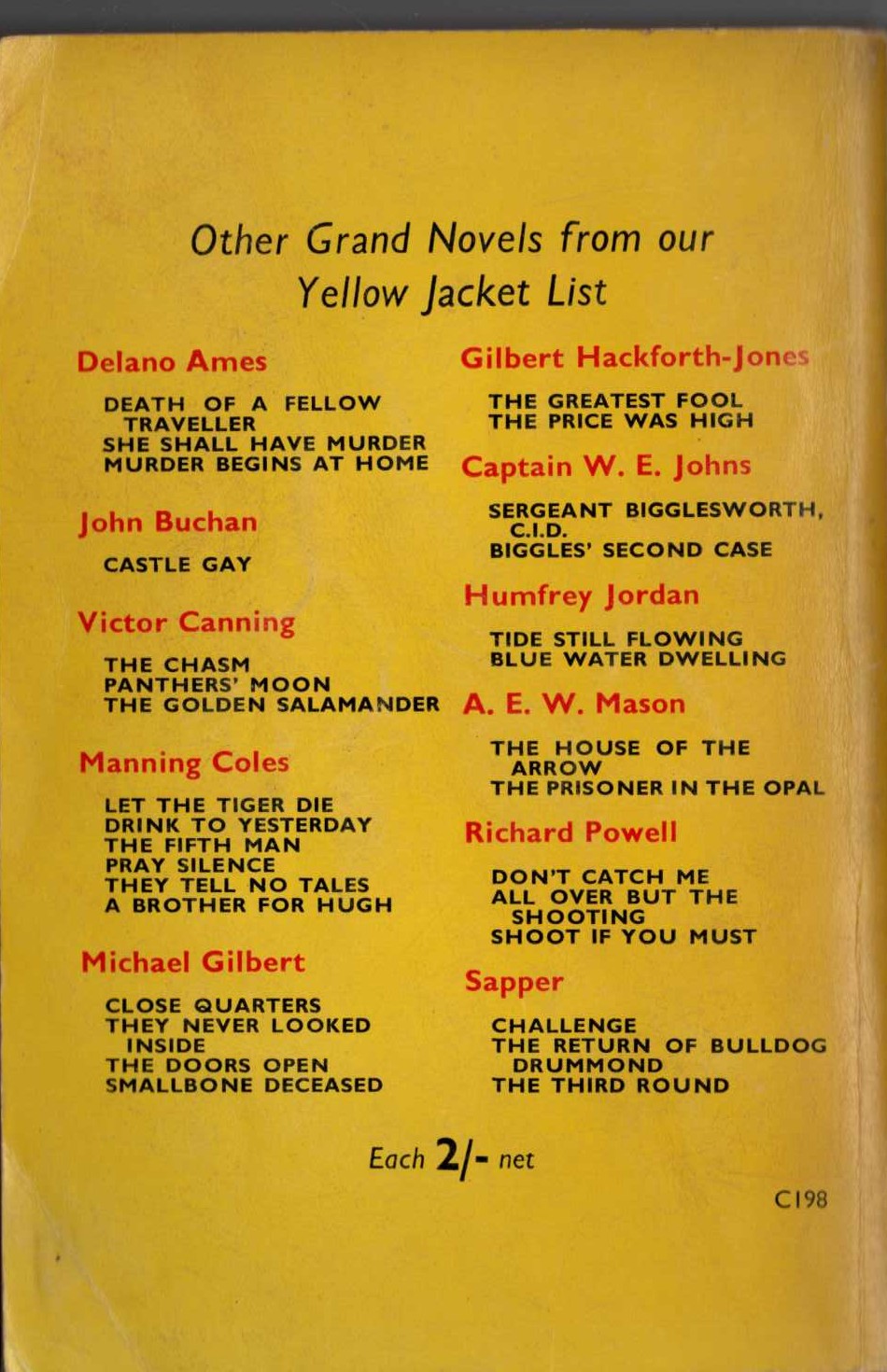 Other Grand Novels from our Yellow Jacket List

Delano Ames

DEATH OF A FELLOW TRAVELLER
SHE SHALL HAVE MURDER
MURDER BEGINS AT HOME

John Buchan

CASTLE GAY

Victor Canning

THE CHASM
PANTHERS' MOON
THE GOLDEN SALAMANDER

Manning Coles

LET THE TIGER DIE
DRINK TO YESTERDAY
THE FIFTH MAN
PRAY SILENCE
THEY TELL NO TALES
A BROTHER FOR HUGH

Michael Gilbert

CLOSE QUARTERS
THEY NEVER LOOKED INSIDE
THE DOORS OPEN
SMALLBONE DECEASED

Gilbert Hackforth-Jones

THE GREATEST FOOL
THE PRICE WAS HIGH

Captain W. E. Johns

SERGEANT BIGGLESWORTH, C.I.D.
BIGGLES' SECOND CASE

Humfrey Jordan

TIDE STILL FLOWING
BLUE WATER DWELLING

A. E. W. Mason

THE HOUSE OF THE ARROW
THE PRISONER IN THE OPAL

Richard Powell

DON'T CATCH ME
ALL OVER BUT THE SHOOTING
SHOOT IF YOU MUST

Sapper

CHALLENGE
THE RETURN OF BULLDOG DRUMMOND
THE THIRD ROUND

Each 2/- net

C198